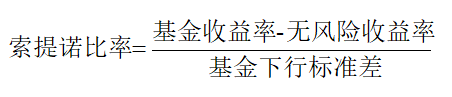 $索提诺比率=\frac{基金收益率-无风险收益率}{基金下行标准差}$